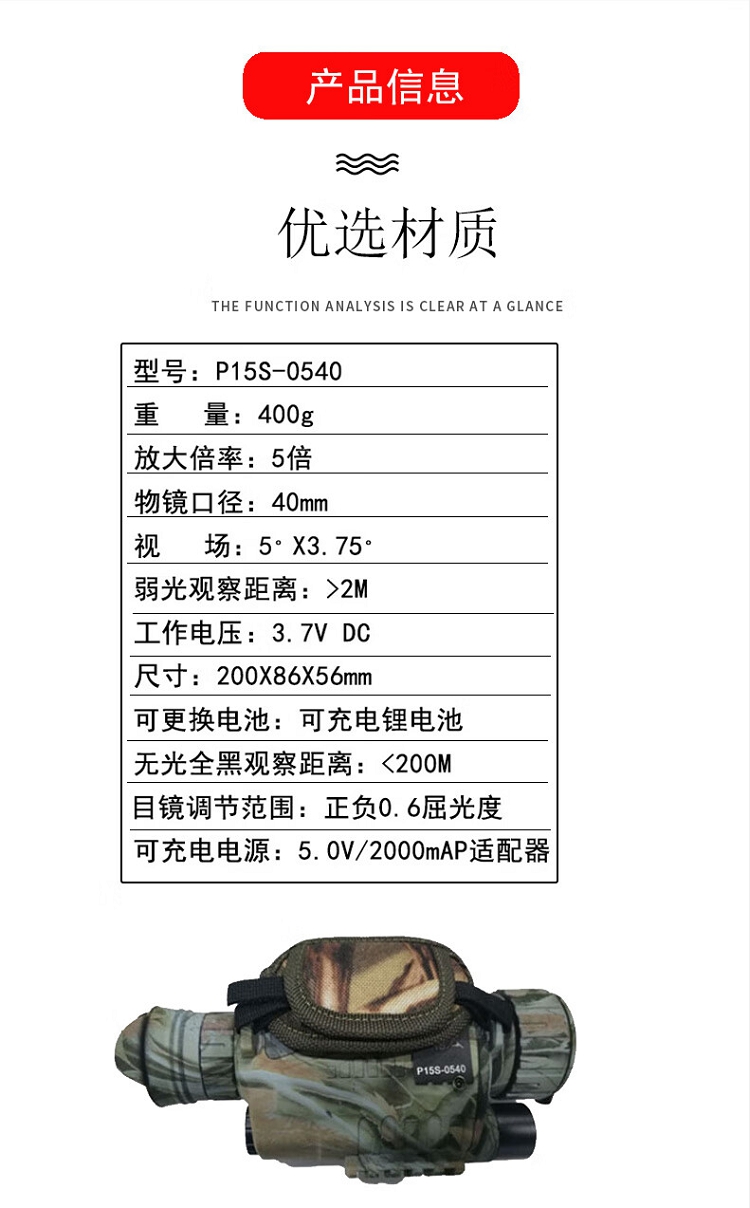 产品信息

优选材质

THE FUNCTION ANALYSIS IS CLEAR AT A GLANCE

型号：P15S-0540
重 量：400g
放大倍率：5倍
物镜口径：40mm
视 场：5°X3.75°
弱光观察距离：>2M
工作电压：3.7V DC
尺寸：200X86X56mm
可更换电池：可充电锂电池
无光全黑观察距离：<200M
目镜调节范围：正负0.6屈光度
可充电电源：5.0V/2000mAP适配器

P15S-0540